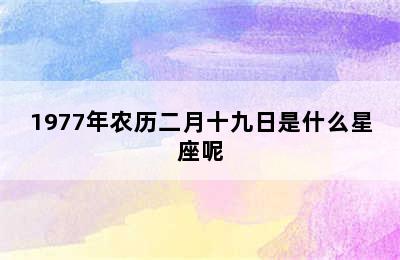 1977年农历二月十九日是什么星座呢